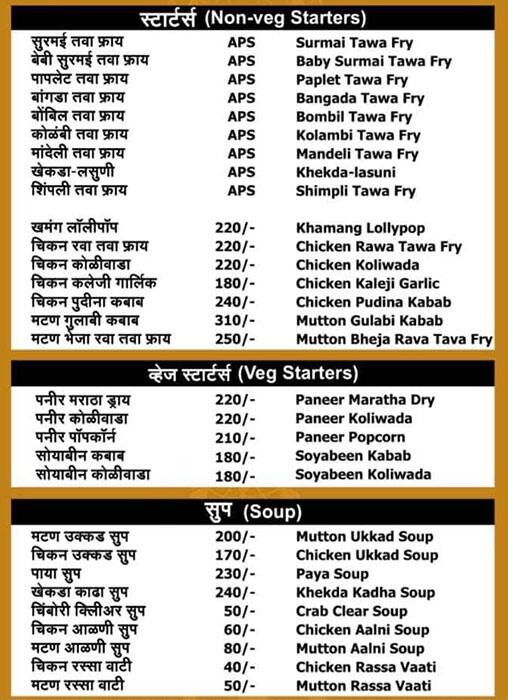 स्टार्टर्स (Non-veg Starters)

| | | |
|---|---|---|
| सुरमई तवा फ्राय | APS | Surmai Tawa Fry |
| बेबी सुरमई तवा फ्राय | APS | Baby Surmai Tawa Fry |
| पापलेट तवा फ्राय | APS | Paplet Tawa Fry |
| बांगडा तवा फ्राय | APS | Bangada Tawa Fry |
| बोंबिल तवा फ्राय | APS | Bombil Tawa Fry |
| कोळंबी तवा फ्राय | APS | Kolambi Tawa Fry |
| मांदेली तवा फ्राय | APS | Mandeli Tawa Fry |
| खेकडा-लसुणी | APS | Khekda-lasuni |
| शिंपली तवा फ्राय | APS | Shimpli Tawa Fry |
| खमंग लॉलीपॉप | 220/- | Khamang Lollypop |
| चिकन रवा तवा फ्राय | 220/- | Chicken Rawa Tawa Fry |
| चिकन कोळीवाडा | 220/- | Chicken Koliwada |
| चिकन कलेजी गार्लिक | 180/- | Chicken Kaleji Garlic |
| चिकन पुदीना कबाब | 240/- | Chicken Pudina Kabab |
| मटण गुलाबी कबाब | 310/- | Mutton Gulabi Kabab |
| मटण भेजा रवा तवा फ्राय | 250/- | Mutton Bheja Rava Tava Fry |

व्हेज स्टार्टर्स (Veg Starters)

| | | |
|---|---|---|
| पनीर मराठा ड्राय | 220/- | Paneer Maratha Dry |
| पनीर कोळीवाडा | 220/- | Paneer Koliwada |
| पनीर पॉपकॉर्न | 210/- | Paneer Popcorn |
| सोयाबीन कबाब | 180/- | Soyabeen Kabab |
| सोयाबीन कोळीवाडा | 180/- | Soyabeen Koliwada |

सुप (Soup)

| | | |
|---|---|---|
| मटण उक्कड सुप | 200/- | Mutton Ukkad Soup |
| चिकन उक्कड सुप | 170/- | Chicken Ukkad Soup |
| पाया सुप | 230/- | Paya Soup |
| खेकडा काढा सुप | 240/- | Khekda Kadha Soup |
| चिंबोरी क्लिअर सुप | 50/- | Crab Clear Soup |
| चिकन आळणी सुप | 60/- | Chicken Aalni Soup |
| मटण आळणी सुप | 80/- | Mutton Aalni Soup |
| चिकन रस्सा वाटी | 40/- | Chicken Rassa Vaati |
| मटण रस्सा वाटी | 50/- | Mutton Rassa Vaati |